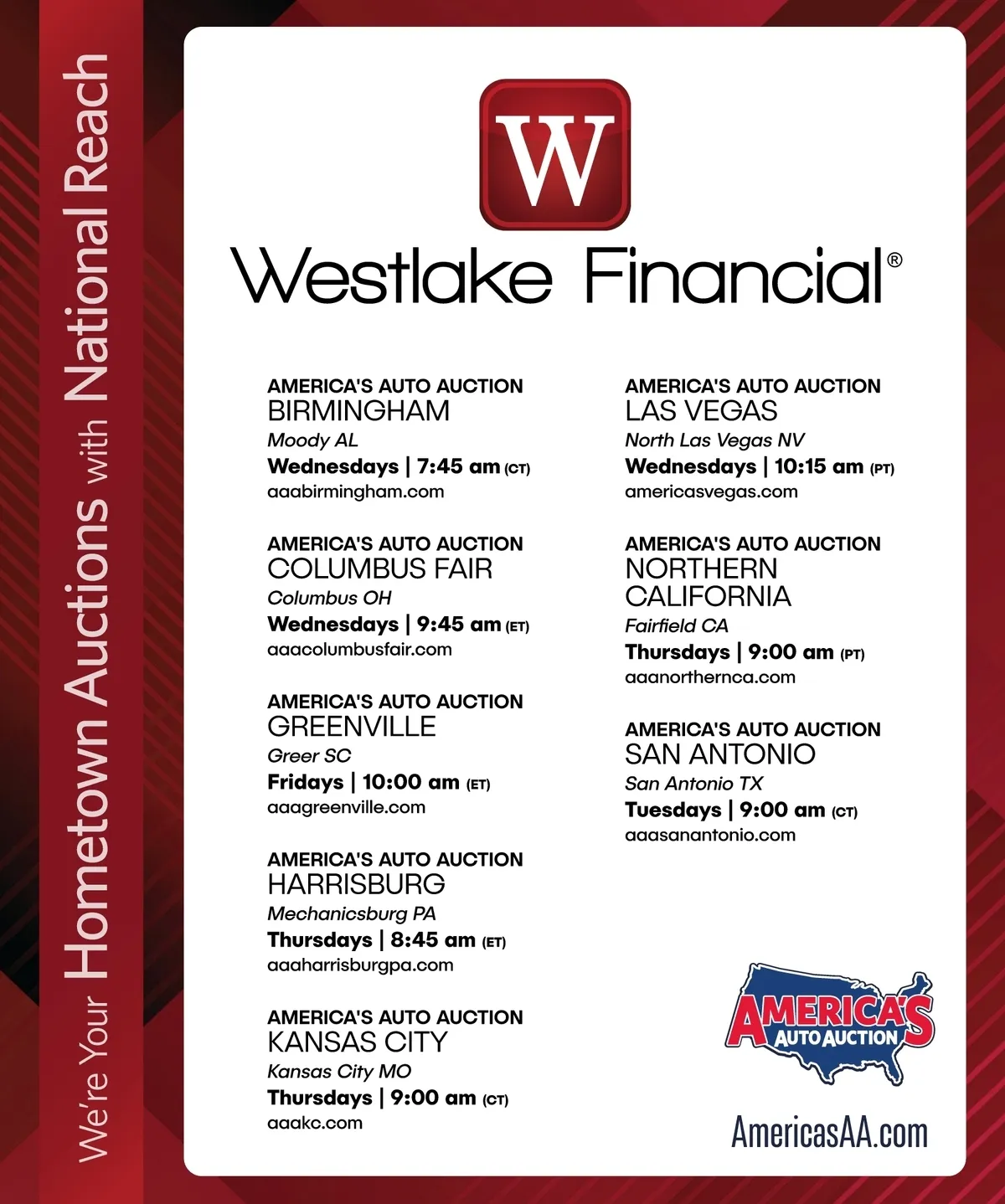 We're Your Hometown Auctions with National Reach

W

Westlake Financial®

AMERICA'S AUTO AUCTION
BIRMINGHAM
Moody AL
Wednesdays | 7:45 am (CT)
aaabirmingham.com

AMERICA'S AUTO AUCTION
COLUMBUS FAIR
Columbus OH
Wednesdays | 9:45 am (ET)
aaacolumbusfair.com

AMERICA'S AUTO AUCTION
GREENVILLE
Greer SC
Fridays | 10:00 am (ET)
aaagreenville.com

AMERICA'S AUTO AUCTION
HARRISBURG
Mechanicsburg PA
Thursdays | 8:45 am (ET)
aaaharrisburgpa.com

AMERICA'S AUTO AUCTION
KANSAS CITY
Kansas City MO
Thursdays | 9:00 am (CT)
aaakc.com

AMERICA'S AUTO AUCTION
LAS VEGAS
North Las Vegas NV
Wednesdays | 10:15 am (PT)
americasvegas.com

AMERICA'S AUTO AUCTION
NORTHERN CALIFORNIA
Fairfield CA
Thursdays | 9:00 am (PT)
aaanorthernca.com

AMERICA'S AUTO AUCTION
SAN ANTONIO
San Antonio TX
Tuesdays | 9:00 am (CT)
aaasanantonio.com

AMERICA'S AUTO AUCTION

AmericasAA.com